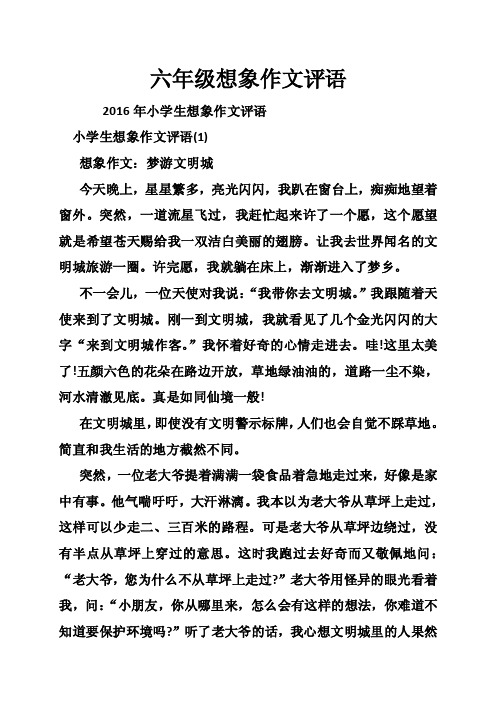 六年级想象作文评语

2016 年小学生想象作文评语

小学生想象作文评语(1)

想象作文：梦游文明城

今天晚上，星星繁多，亮光闪闪，我趴在窗台上，痴痴地望着窗外。突然，一道流星飞过，我赶忙起来许了一个愿，这个愿望就是希望苍天赐给我一双洁白美丽的翅膀。让我去世界闻名的文明城旅游一圈。许完愿，我就躺在床上，渐渐进入了梦乡。

不一会儿，一位天使对我说：“我带你去文明城。”我跟随着天使来到了文明城。刚一到文明城，我就看见了几个金光闪闪的大字“来到文明城作客。”我怀着好奇的心情走进去。哇!这里太美了!五颜六色的花朵在路边开放，草地绿油油的，道路一尘不染，河水清澈见底。真是如同仙境一般!

在文明城里，即使没有文明警示标牌，人们也会自觉不踩草地。简直和我生活的地方截然不同。

突然，一位老大爷提着满满一袋食品着急地走过来，好像是家中有事。他气喘吁吁，大汗淋漓。我本以为老大爷从草坪上走过，这样可以少走二、三百米的路程。可是老大爷从草坪边绕过，没有半点从草坪上穿过的意思。这时我跑过去好奇而又敬佩地问：“老大爷，您为什么不从草坪上走过?”老大爷用怪异的眼光看着我，问：“小朋友，你从哪里来，怎么会有这样的想法，你难道不知道要保护环境吗?”听了老大爷的话，我心想文明城里的人果然